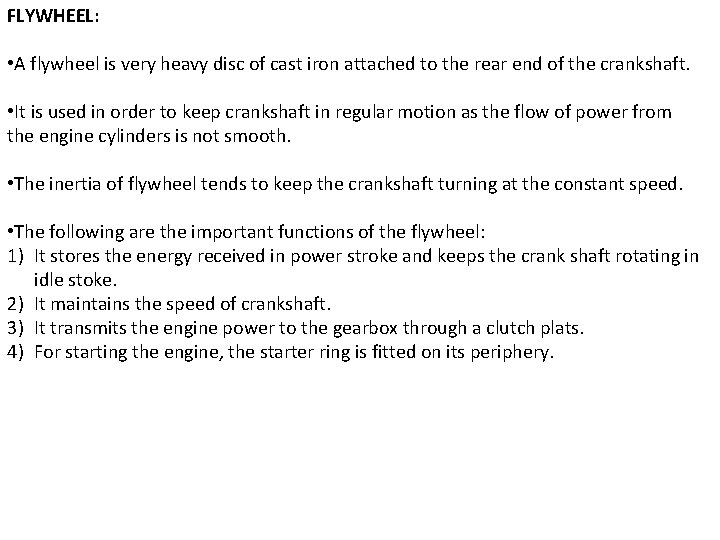 FLYWHEEL:

• A flywheel is very heavy disc of cast iron attached to the rear end of the crankshaft.

• It is used in order to keep crankshaft in regular motion as the flow of power from the engine cylinders is not smooth.

• The inertia of flywheel tends to keep the crankshaft turning at the constant speed.

• The following are the important functions of the flywheel:
1) It stores the energy received in power stroke and keeps the crank shaft rotating in idle stoke.
2) It maintains the speed of crankshaft.
3) It transmits the engine power to the gearbox through a clutch plats.
4) For starting the engine, the starter ring is fitted on its periphery.